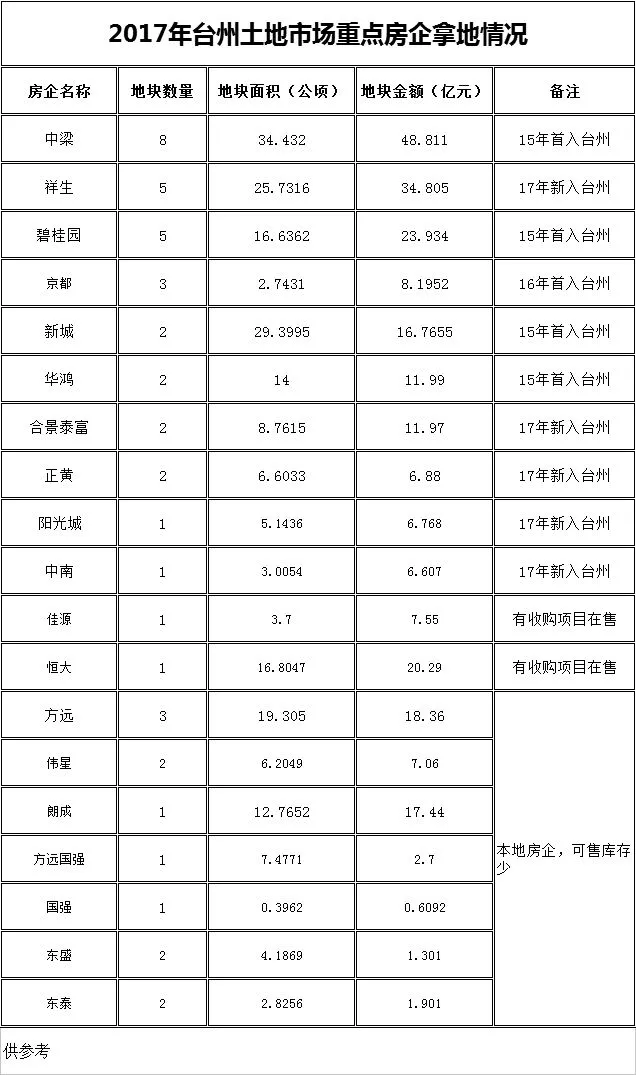 2017年台州土地市场重点房企拿地情况

| 房企名称 | 地块数量 | 地块面积（公顷） | 地块金额（亿元） | 备注 |
|---|---|---|---|---|
| 中梁 | 8 | 34.432 | 48.811 | 15年首入台州 |
| 祥生 | 5 | 25.7316 | 34.805 | 17年新入台州 |
| 碧桂园 | 5 | 16.6362 | 23.934 | 15年首入台州 |
| 京都 | 3 | 2.7431 | 8.1952 | 16年首入台州 |
| 新城 | 2 | 29.3995 | 16.7655 | 15年首入台州 |
| 华鸿 | 2 | 14 | 11.99 | 15年首入台州 |
| 合景泰富 | 2 | 8.7615 | 11.97 | 17年新入台州 |
| 正黄 | 2 | 6.6033 | 6.88 | 17年新入台州 |
| 阳光城 | 1 | 5.1436 | 6.768 | 17年新入台州 |
| 中南 | 1 | 3.0054 | 6.607 | 17年新入台州 |
| 佳源 | 1 | 3.7 | 7.55 | 有收购项目在售 |
| 恒大 | 1 | 16.8047 | 20.29 | 有收购项目在售 |
| 方远 | 3 | 19.305 | 18.36 | 本地房企，可售库存少 |
| 伟星 | 2 | 6.2049 | 7.06 | |
| 朗成 | 1 | 12.7652 | 17.44 | |
| 方远国强 | 1 | 7.4771 | 2.7 | |
| 国强 | 1 | 0.3962 | 0.6092 | |
| 东盛 | 2 | 4.1869 | 1.301 | |
| 东泰 | 2 | 2.8256 | 1.901 | |

供参考